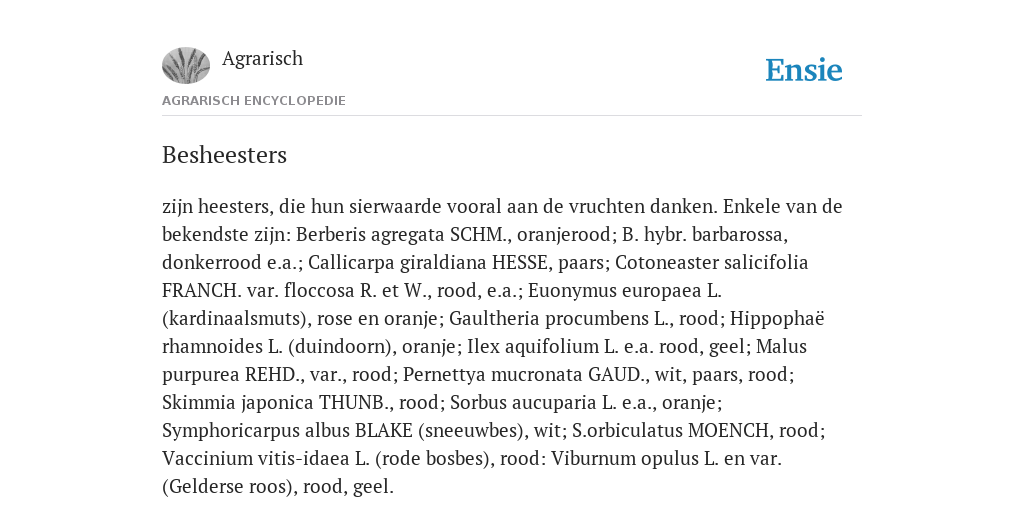 Agrarisch

Ensie

AGRARISCH ENCYCLOPEDIE

Besheesters

zijn heesters, die hun sierwaarde vooral aan de vruchten danken. Enkele van de bekendste zijn: Berberis agregata SCHM., oranjerood; B. hybr. barbarossa, donkerrood e.a.; Callicarpa giraldiana HESSE, paars; Cotoneaster salicifolia FRANCH. var. floccosa R. et W., rood, e.a.; Euonymus europaea L. (kardinaalsmuts), rose en oranje; Gaultheria procumbens L., rood; Hippophaë rhamnoides L. (duindoorn), oranje; Ilex aquifolium L. e.a. rood, geel; Malus purpurea REHD., var., rood; Pernettya mucronata GAUD., wit, paars, rood; Skimmia japonica THUNB., rood; Sorbus aucuparia L. e.a., oranje; Symphoricarpus albus BLAKE (sneeuwbes), wit; S.orbiculatus MOENCH, rood; Vaccinium vitis-idaea L. (rode bosbes), rood: Viburnum opulus L. en var. (Gelderse roos), rood, geel.